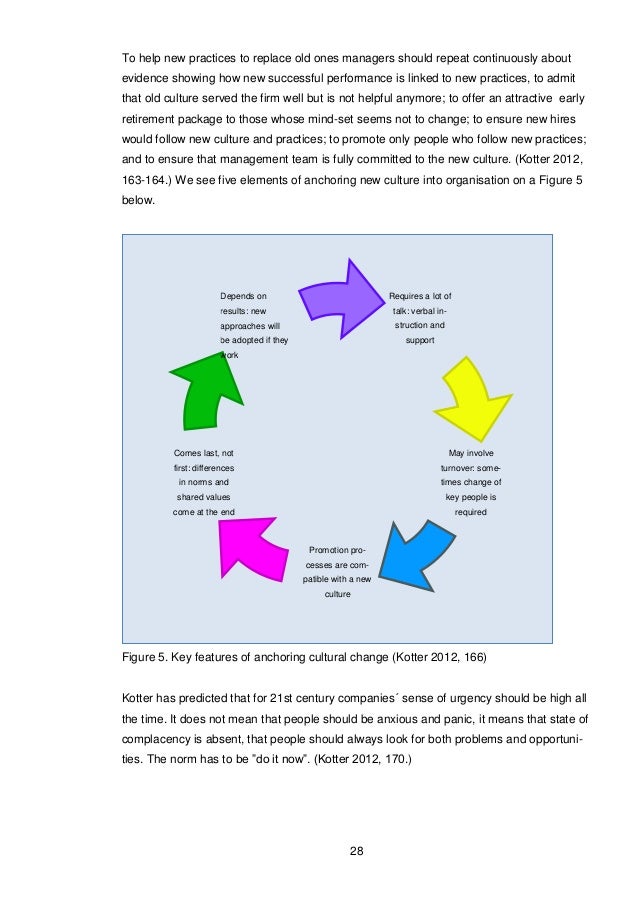 To help new practices to replace old ones managers should repeat continuously about evidence showing how new successful performance is linked to new practices, to admit that old culture served the firm well but is not helpful anymore; to offer an attractive early retirement package to those whose mind-set seems not to change; to ensure new hires would follow new culture and practices; to promote only people who follow new practices; and to ensure that management team is fully committed to the new culture. (Kotter 2012, 163-164.) We see five elements of anchoring new culture into organisation on a Figure 5 below.

Depends on results: new approaches will be adopted if they work

Requires a lot of talk: verbal instruction and support

May involve turnover: sometimes change of key people is required

Promotion processes are compatible with a new culture

Comes last, not first: differences in norms and shared values come at the end

Figure 5. Key features of anchoring cultural change (Kotter 2012, 166)

Kotter has predicted that for 21st century companies´ sense of urgency should be high all the time. It does not mean that people should be anxious and panic, it means that state of complacency is absent, that people should always look for both problems and opportunities. The norm has to be "do it now". (Kotter 2012, 170.)

28